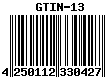 GTIN-13

4 250112 330427